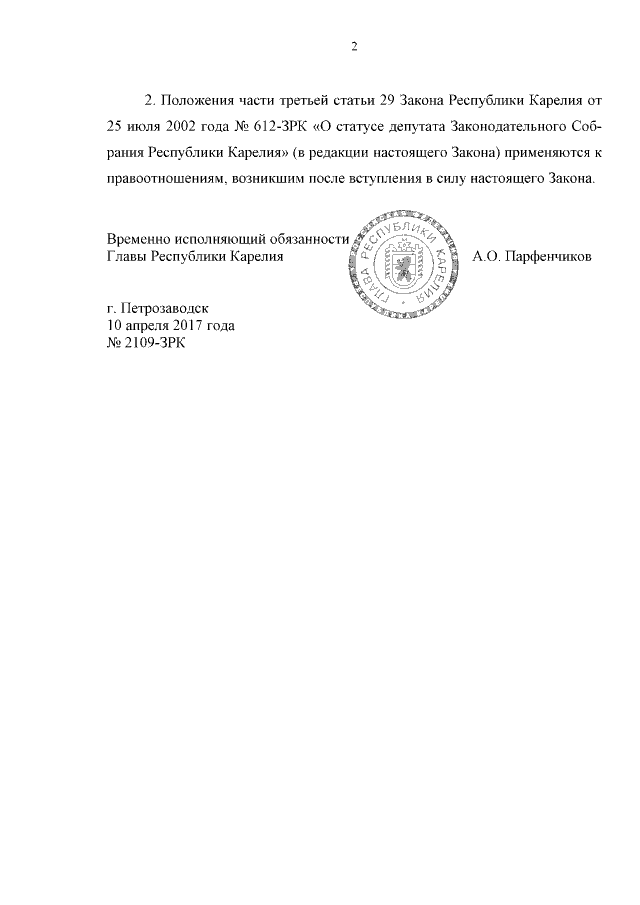 2

2. Положения части третьей статьи 29 Закона Республики Карелия от 25 июля 2002 года № 612-ЗРК «О статусе депутата Законодательного Собрания Республики Карелия» (в редакции настоящего Закона) применяются к правоотношениям, возникшим после вступления в силу настоящего Закона.

Временно исполняющий обязанности Главы Республики Карелия

ГЛАВА РЕСПУБЛИКИ КАРЕЛИЯ

А.О. Парфенчиков

г. Петрозаводск
10 апреля 2017 года
№ 2109-ЗРК